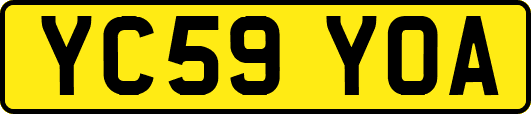 YC59 YOA